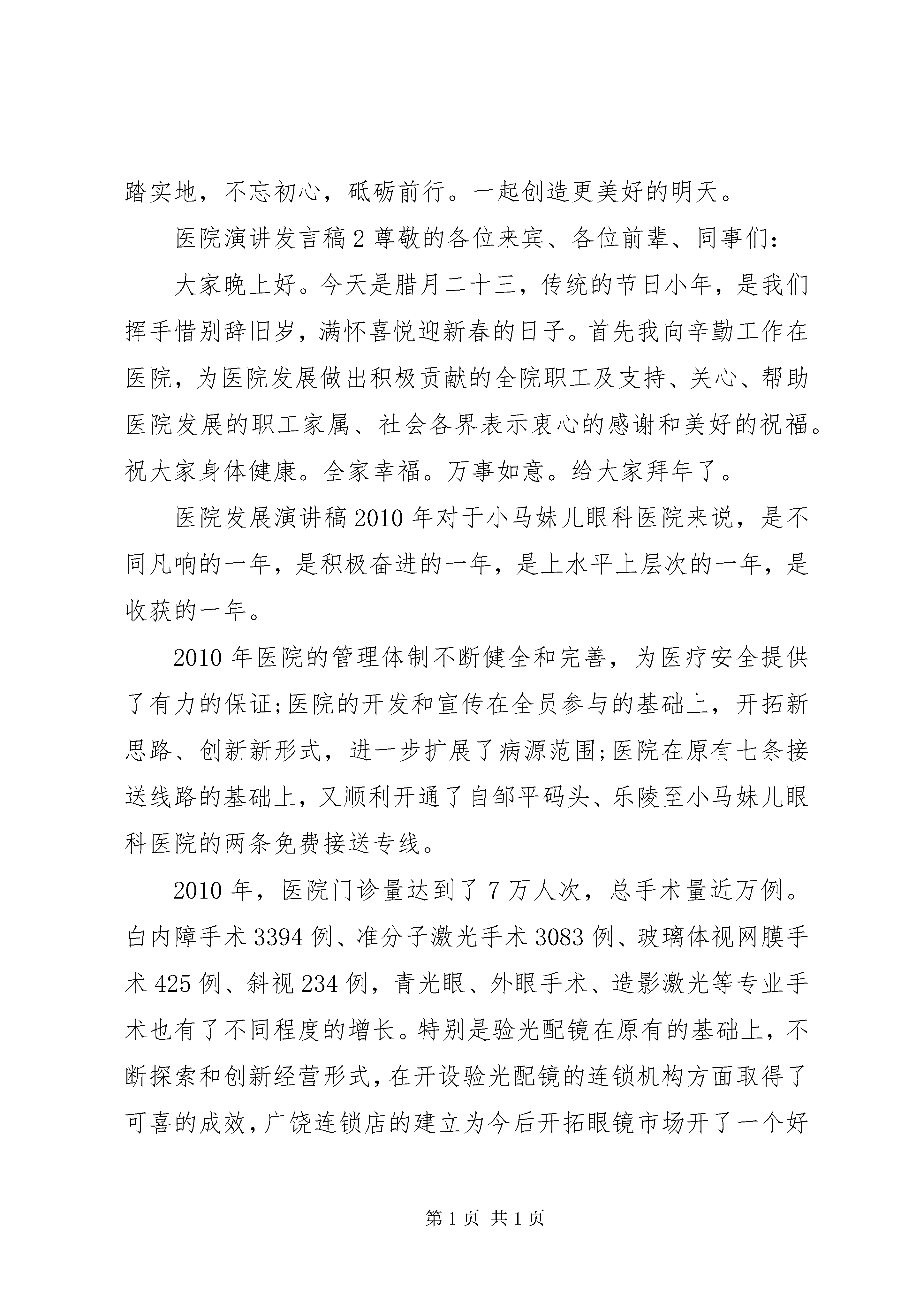 踏实地，不忘初心，砥砺前行。一起创造更美好的明天。

医院演讲发言稿 2 尊敬的各位来宾、各位前辈、同事们：

大家晚上好。今天是腊月二十三，传统的节日小年，是我们挥手惜别辞旧岁，满怀喜悦迎新春的日子。首先我向辛勤工作在医院，为医院发展做出积极贡献的全院职工及支持、关心、帮助医院发展的职工家属、社会各界表示衷心的感谢和美好的祝福。祝大家身体健康。全家幸福。万事如意。给大家拜年了。

医院发展演讲稿 2010 年对于小马妹儿眼科医院来说，是不同凡响的一年，是积极奋进的一年，是上水平上层次的一年，是收获的一年。

2010 年医院的管理体制不断健全和完善，为医疗安全提供了有力的保证;医院的开发和宣传在全员参与的基础上，开拓新思路、创新新形式，进一步扩展了病源范围;医院在原有七条接送线路的基础上，又顺利开通了自邹平码头、乐陵至小马妹儿眼科医院的两条免费接送专线。

2010 年，医院门诊量达到了 7 万人次，总手术量近万例。白内障手术 3394 例、准分子激光手术 3083 例、玻璃体视网膜手术 425 例、斜视 234 例，青光眼、外眼手术、造影激光等专业手术也有了不同程度的增长。特别是验光配镜在原有的基础上，不断探索和创新经营形式，在开设验光配镜的连锁机构方面取得了可喜的成效，广饶连锁店的建立为今后开拓眼镜市场开了一个好

第 1 页 共 1 页